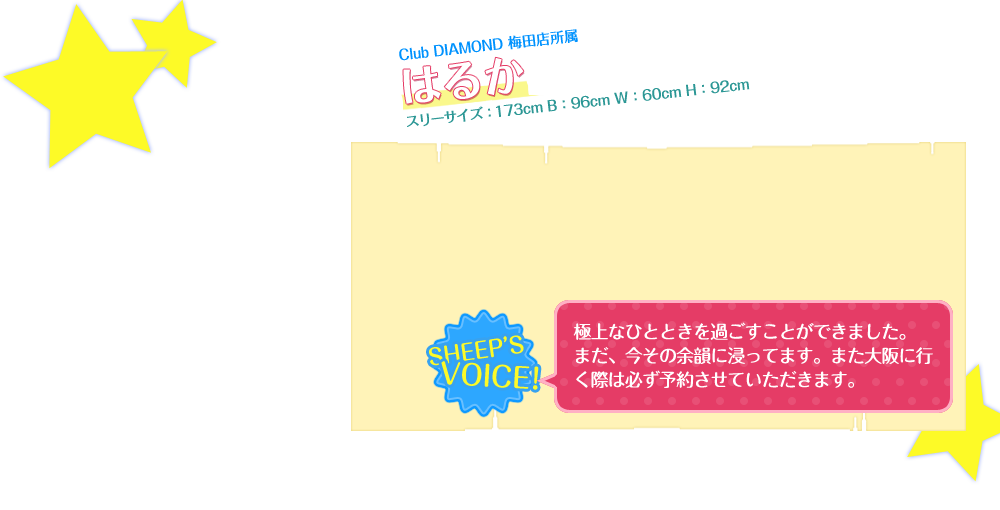 Club DIAMOND 梅田店所属

はるか

スリーサイズ：173cm B：96cm W：60cm H：92cm

SHEEP'S VOICE!

極上なひとときを過ごすことができました。まだ、今その余韻に浸ってます。また大阪に行く際は必ず予約させていただきます。